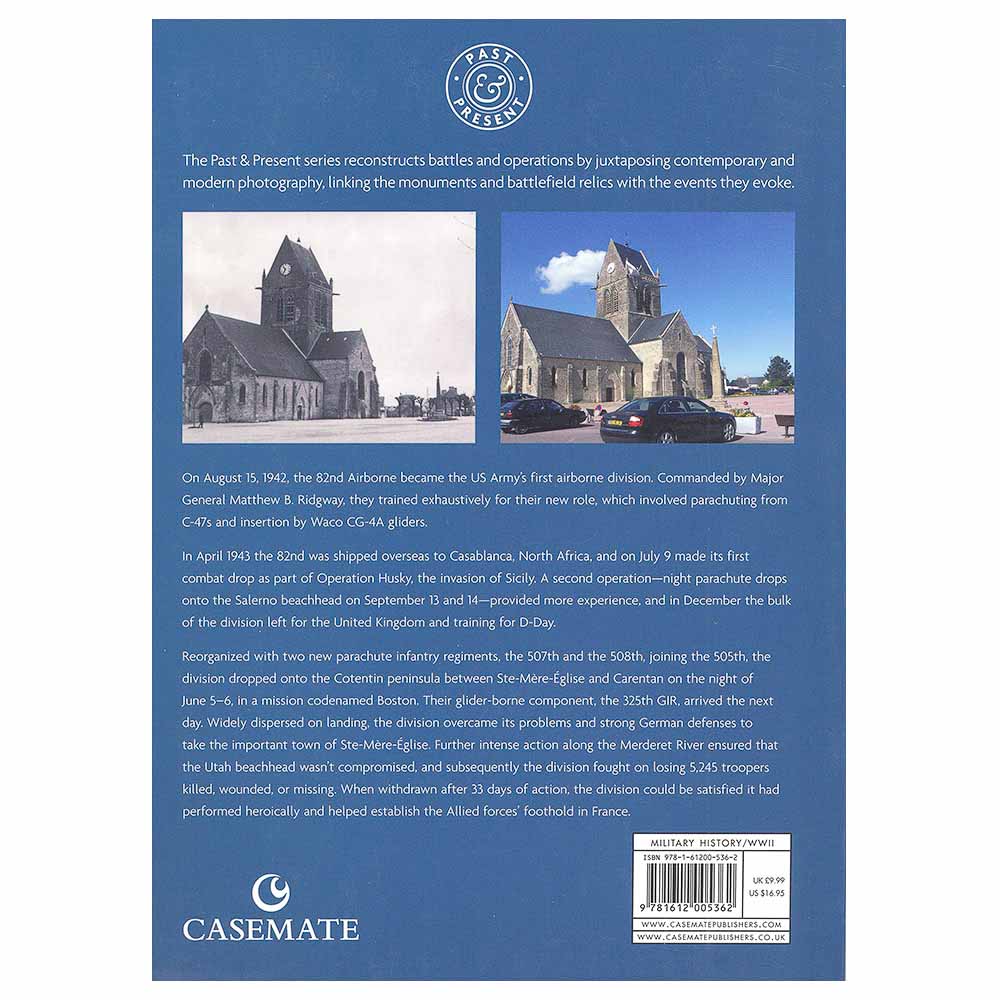 PAST
&
PRESENT

The Past & Present series reconstructs battles and operations by juxtaposing contemporary and modern photography, linking the monuments and battlefield relics with the events they evoke.

On August 15, 1942, the 82nd Airborne became the US Army's first airborne division. Commanded by Major General Matthew B. Ridgway, they trained exhaustively for their new role, which involved parachuting from C-47s and insertion by Waco CG-4A gliders.

In April 1943 the 82nd was shipped overseas to Casablanca, North Africa, and on July 9 made its first combat drop as part of Operation Husky, the invasion of Sicily. A second operation—night parachute drops onto the Salerno beachhead on September 13 and 14—provided more experience, and in December the bulk of the division left for the United Kingdom and training for D-Day.

Reorganized with two new parachute infantry regiments, the 507th and the 508th, joining the 505th, the division dropped onto the Cotentin peninsula between Ste-Mère-Église and Carentan on the night of June 5–6, in a mission codenamed Boston. Their glider-borne component, the 325th GIR, arrived the next day. Widely dispersed on landing, the division overcame its problems and strong German defenses to take the important town of Ste-Mère-Église. Further intense action along the Merderet River ensured that the Utah beachhead wasn't compromised, and subsequently the division fought on losing 5,245 troopers killed, wounded, or missing. When withdrawn after 33 days of action, the division could be satisfied it had performed heroically and helped establish the Allied forces' foothold in France.

CASEMATE

MILITARY HISTORY/WWII

ISBN 978-1-61200-536-2

UK £9.99
US $16.95

9 781612 005362

WWW.CASEMATEPUBLISHERS.COM
WWW.CASEMATEPUBLISHERS.CO.UK